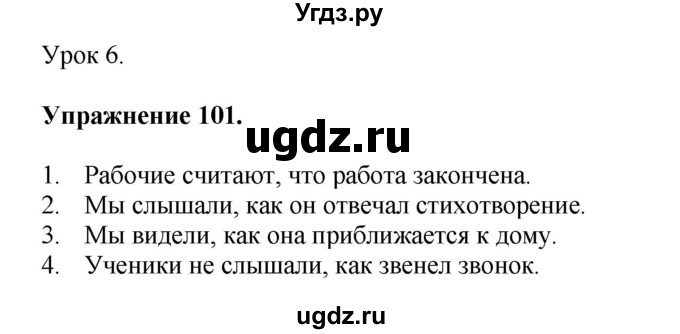 Угдз.ру

Урок 6.

**Упражнение 101.**

ugdz.ru

1. Рабочие считают, что работа закончена.
2. Мы слышали, как он отвечал стихотворение.
3. Мы видели, как она приближается к дому.
4. Ученики не слышали, как звенел звонок.

ugdz.ru